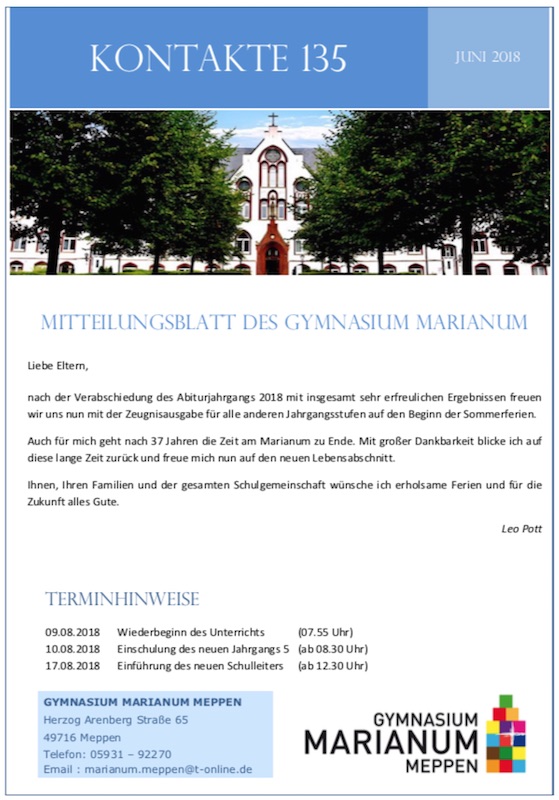 KONTAKTE 135

JUNI 2018

MITTEILUNGSBLATT DES GYMNASIUM MARIANUM

Liebe Eltern,

nach der Verabschiedung des Abiturjahrgangs 2018 mit insgesamt sehr erfreulichen Ergebnissen freuen wir uns nun mit der Zeugnisausgabe für alle anderen Jahrgangsstufen auf den Beginn der Sommerferien.

Auch für mich geht nach 37 Jahren die Zeit am Marianum zu Ende. Mit großer Dankbarkeit blicke ich auf diese lange Zeit zurück und freue mich nun auf den neuen Lebensabschnitt.

Ihnen, Ihren Familien und der gesamten Schulgemeinschaft wünsche ich erholsame Ferien und für die Zukunft alles Gute.

Leo Pott

TERMINHINWEISE

| 09.08.2018 | Wiederbeginn des Unterrichts | (07.55 Uhr) |
|---|---|---|
| 10.08.2018 | Einschulung des neuen Jahrgangs 5 | (ab 08.30 Uhr) |
| 17.08.2018 | Einführung des neuen Schulleiters | (ab 12.30 Uhr) |

GYMNASIUM MARIANUM MEPPEN
Herzog Arenberg Straße 65
49716 Meppen
Telefon: 05931 – 92270
Email : marianum.meppen@t-online.de

GYMNASIUM
MARIANUM
MEPPEN